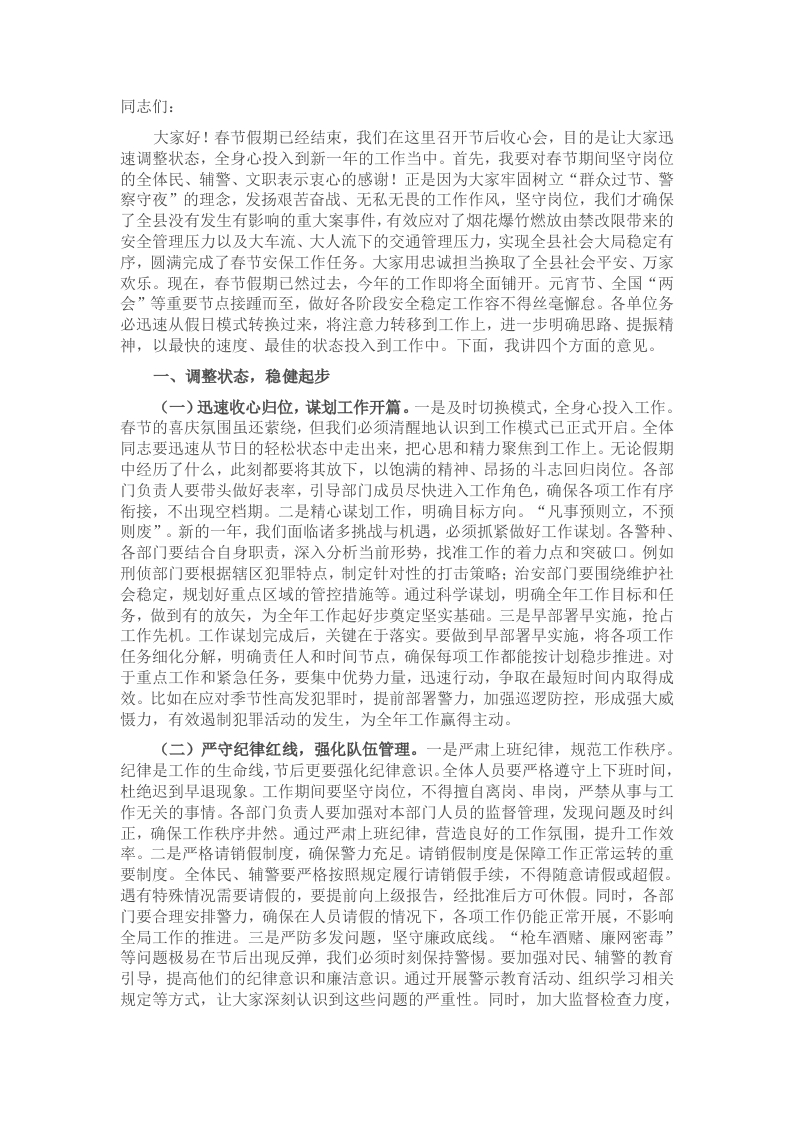 同志们：

大家好！春节假期已经结束，我们在这里召开节后收心会，目的是让大家迅速调整状态，全身心投入到新一年的工作当中。首先，我要对春节期间坚守岗位的全体民、辅警、文职表示衷心的感谢！正是因为大家牢固树立“群众过节、警察守夜”的理念，发扬艰苦奋战、无私无畏的工作作风，坚守岗位，我们才确保了全县没有发生有影响的重大案事件，有效应对了烟花爆竹燃放由禁改限带来的安全管理压力以及大车流、大人流下的交通管理压力，实现全县社会大局稳定有序，圆满完成了春节安保工作任务。大家用忠诚担当换取了全县社会平安、万家欢乐。现在，春节假期已然过去，今年的工作即将全面铺开。元宵节、全国“两会”等重要节点接踵而至，做好各阶段安全稳定工作容不得丝毫懈怠。各单位务必迅速从假日模式转换过来，将注意力转移到工作上，进一步明确思路、提振精神，以最快的速度、最佳的状态投入到工作中。下面，我讲四个方面的意见。

一、调整状态，稳健起步

（一）迅速收心归位，谋划工作开篇。一是及时切换模式，全身心投入工作。春节的喜庆氛围虽还萦绕，但我们必须清醒地认识到工作模式已正式开启。全体同志要迅速从节日的轻松状态中走出来，把心思和精力聚焦到工作上。无论假期中经历了什么，此刻都要将其放下，以饱满的精神、昂扬的斗志回归岗位。各部门负责人要带头做好表率，引导部门成员尽快进入工作角色，确保各项工作有序衔接，不出现空档期。二是精心谋划工作，明确目标方向。“凡事预则立，不预则废”。新的一年，我们面临诸多挑战与机遇，必须抓紧做好工作谋划。各警种、各部门要结合自身职责，深入分析当前形势，找准工作的着力点和突破口。例如刑侦部门要根据辖区犯罪特点，制定针对性的打击策略；治安部门要围绕维护社会稳定，规划好重点区域的管控措施等。通过科学谋划，明确全年工作目标和任务，做到有的放矢，为全年工作起好步奠定坚实基础。三是早部署早实施，抢占工作先机。工作谋划完成后，关键在于落实。要做到早部署早实施，将各项工作任务细化分解，明确责任人和时间节点，确保每项工作都能按计划稳步推进。对于重点工作和紧急任务，要集中优势力量，迅速行动，争取在最短时间内取得成效。比如在应对季节性高发犯罪时，提前部署警力，加强巡逻防控，形成强大威慑力，有效遏制犯罪活动的发生，为全年工作赢得主动。

（二）严守纪律红线，强化队伍管理。一是严肃上班纪律，规范工作秩序。纪律是工作的生命线，节后更要强化纪律意识。全体人员要严格遵守上下班时间，杜绝迟到早退现象。工作期间要坚守岗位，不得擅自离岗、串岗，严禁从事与工作无关的事情。各部门负责人要加强对本部门人员的监督管理，发现问题及时纠正，确保工作秩序井然。通过严肃上班纪律，营造良好的工作氛围，提升工作效率。二是严格请销假制度，确保警力充足。请销假制度是保障工作正常运转的重要制度。全体民、辅警要严格按照规定履行请销假手续，不得随意请假或超假。遇有特殊情况需要请假的，要提前向上级报告，经批准后方可休假。同时，各部门要合理安排警力，确保在人员请假的情况下，各项工作仍能正常开展，不影响全局工作的推进。三是严防多发问题，坚守廉政底线。“枪车酒赌、廉网密毒”等问题极易在节后出现反弹，我们必须时刻保持警惕。要加强对民、辅警的教育引导，提高他们的纪律意识和廉洁意识。通过开展警示教育活动、组织学习相关规定等方式，让大家深刻认识到这些问题的严重性。同时，加大监督检查力度，